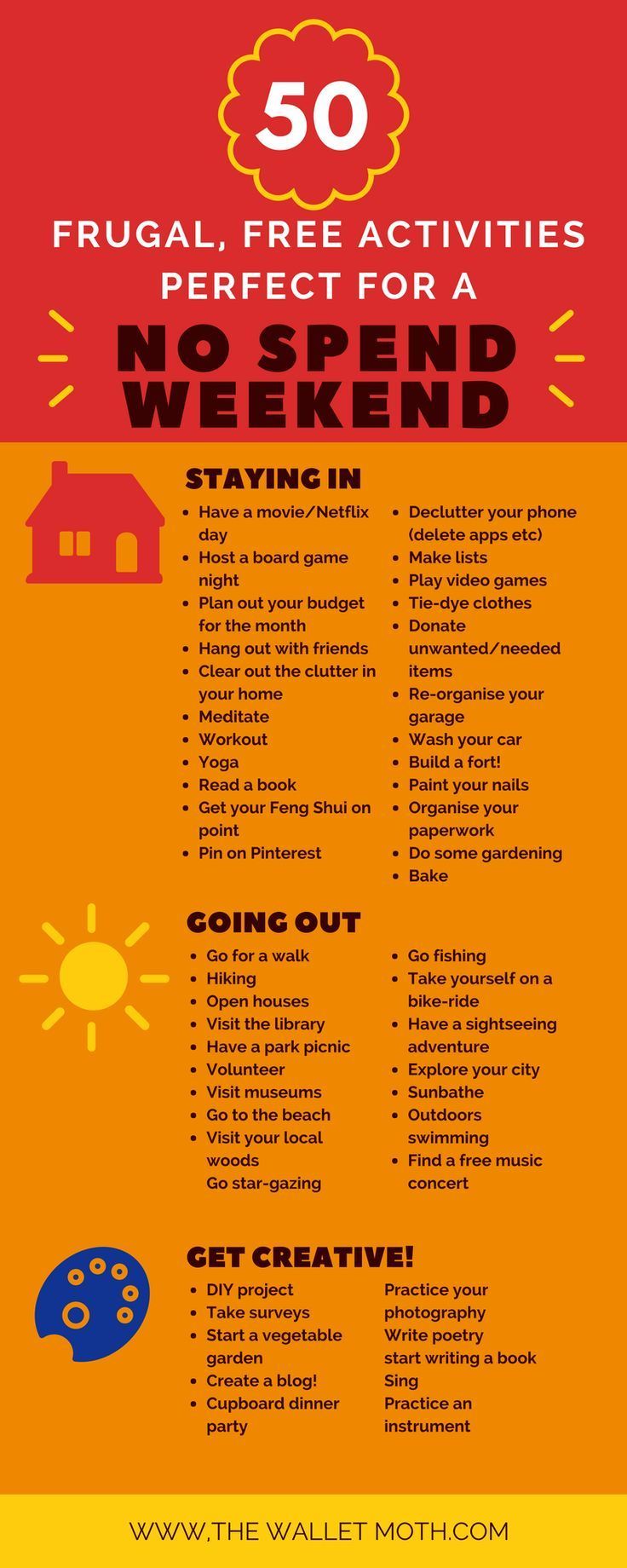 50

FRUGAL, FREE ACTIVITIES PERFECT FOR A

NO SPEND WEEKEND

STAYING IN

- Have a movie/Netflix day
- Host a board game night
- Plan out your budget for the month
- Hang out with friends
- Clear out the clutter in your home
- Meditate
- Workout
- Yoga
- Read a book
- Get your Feng Shui on point
- Pin on Pinterest

- Declutter your phone (delete apps etc)
- Make lists
- Play video games
- Tie-dye clothes
- Donate unwanted/needed items
- Re-organise your garage
- Wash your car
- Build a fort!
- Paint your nails
- Organise your paperwork
- Do some gardening
- Bake

GOING OUT

- Go for a walk
- Hiking
- Open houses
- Visit the library
- Have a park picnic
- Volunteer
- Visit museums
- Go to the beach
- Visit your local woods
Go star-gazing

- Go fishing
- Take yourself on a bike-ride
- Have a sightseeing adventure
- Explore your city
- Sunbathe
- Outdoors swimming
- Find a free music concert

GET CREATIVE!

- DIY project
- Take surveys
- Start a vegetable garden
- Create a blog!
- Cupboard dinner party

Practice your photography
Write poetry
start writing a book
Sing
Practice an instrument

WWW,THE WALLET MOTH.COM